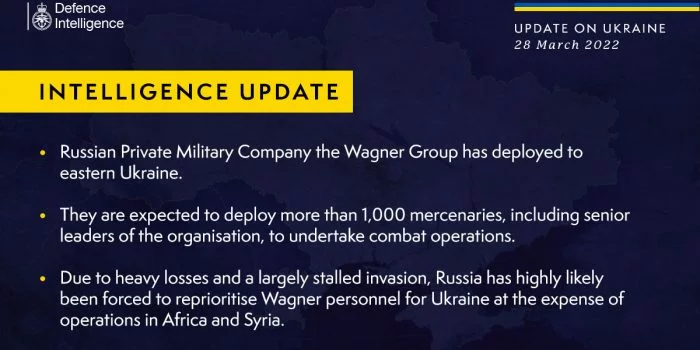 Defence Intelligence

UPDATE ON UKRAINE
28 March 2022

INTELLIGENCE UPDATE

• Russian Private Military Company the Wagner Group has deployed to eastern Ukraine.

• They are expected to deploy more than 1,000 mercenaries, including senior leaders of the organisation, to undertake combat operations.

• Due to heavy losses and a largely stalled invasion, Russia has highly likely been forced to reprioritise Wagner personnel for Ukraine at the expense of operations in Africa and Syria.